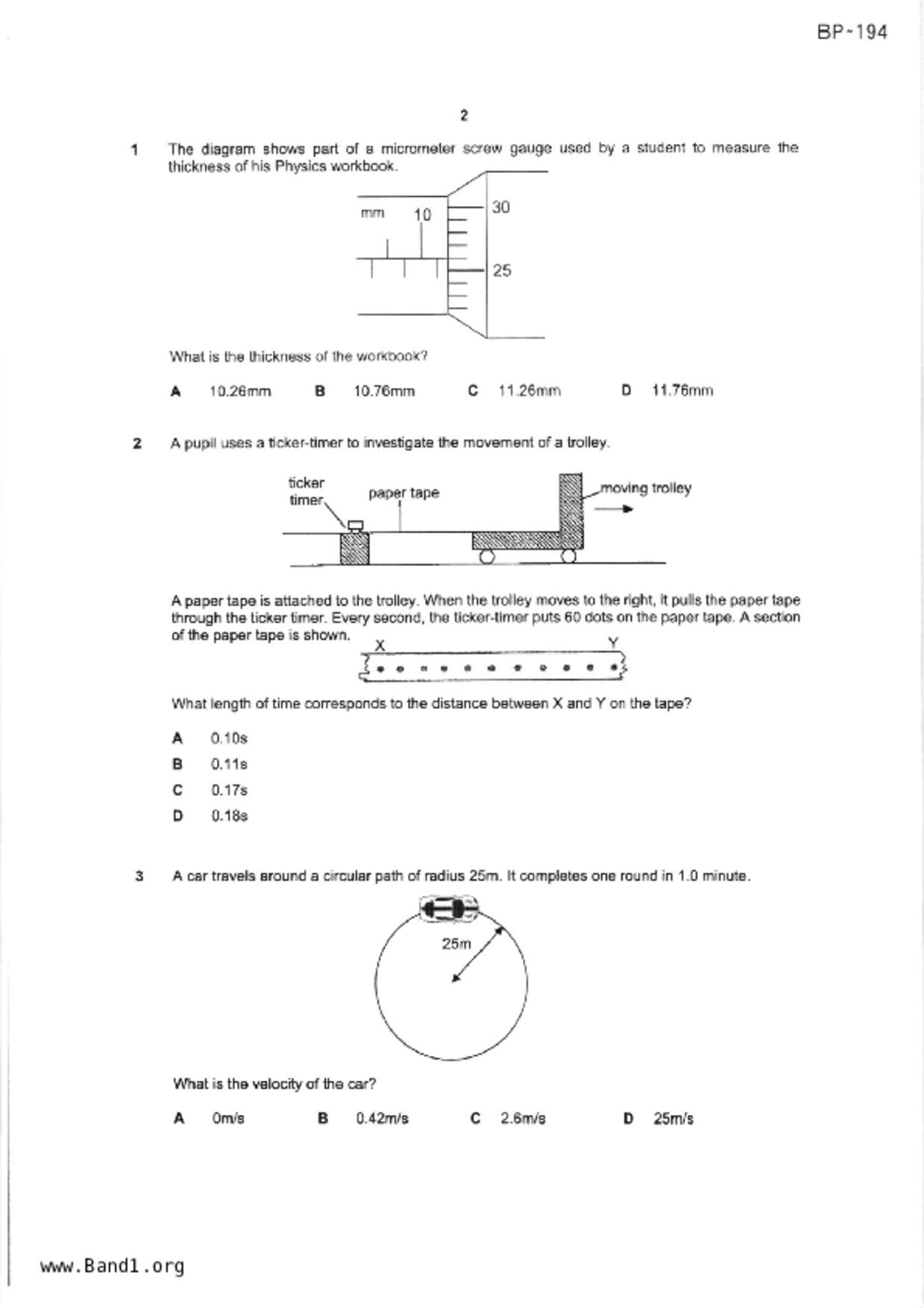 BP~194

2

1 The diagram shows part of a micrometer screw gauge used by a student to measure the thickness of his Physics workbook.

mm 10

30

25

What is the thickness of the workbook?

A 10.26mm B 10.76mm C 11.26mm D 11.76mm

2 A pupil uses a ticker-timer to investigate the movement of a trolley.

ticker timer

paper tape

moving trolley

A paper tape is attached to the trolley. When the trolley moves to the right, it pulls the paper tape through the ticker timer. Every second, the ticker-timer puts 60 dots on the paper tape. A section of the paper tape is shown.

X Y

What length of time corresponds to the distance between X and Y on the tape?

A 0.10s

B 0.11s

C 0.17s

D 0.18s

3 A car travels around a circular path of radius 25m. It completes one round in 1.0 minute.

25m

What is the velocity of the car?

A 0m/s B 0.42m/s C 2.6m/s D 25m/s

www.Band1.org